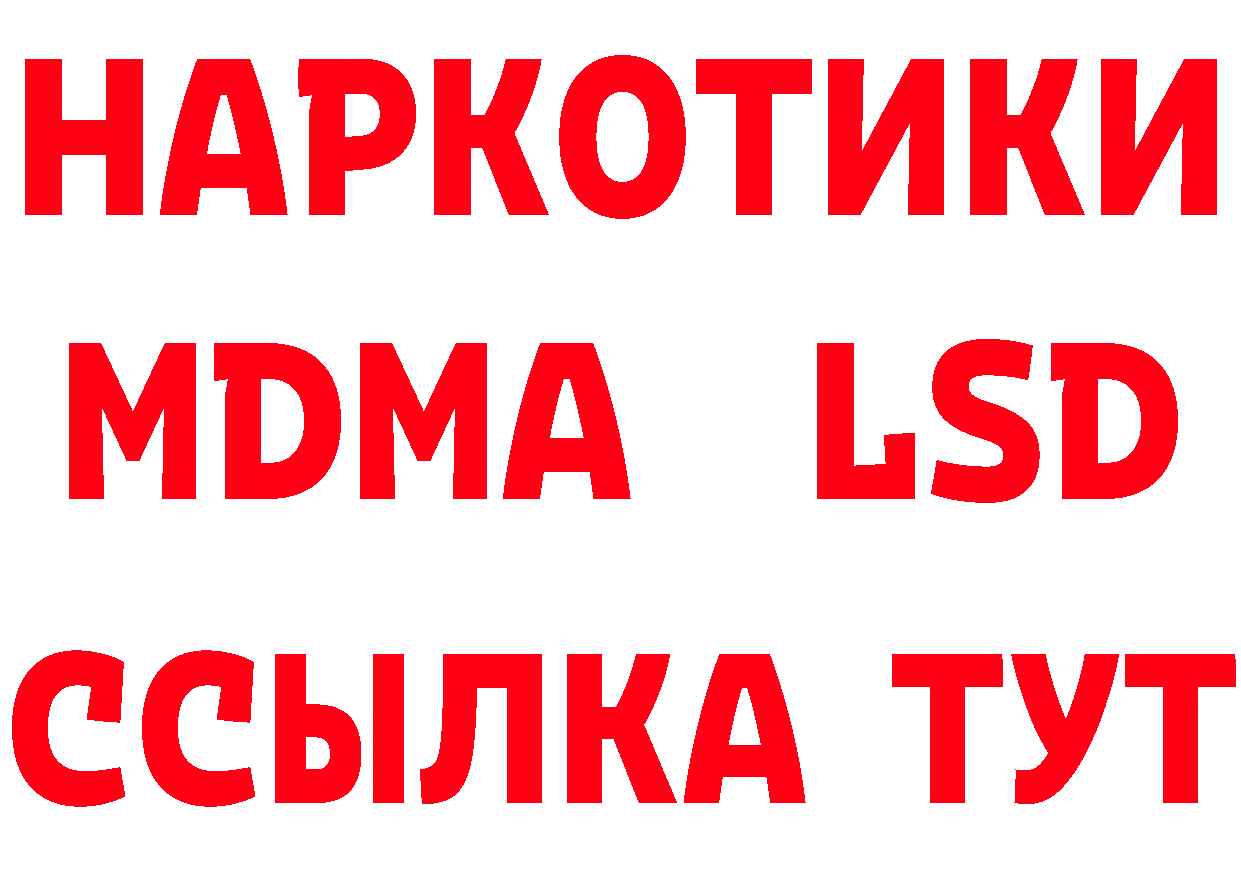 НАРКОТИКИ
MDMA LSD
ССЫЛКА ТУТ